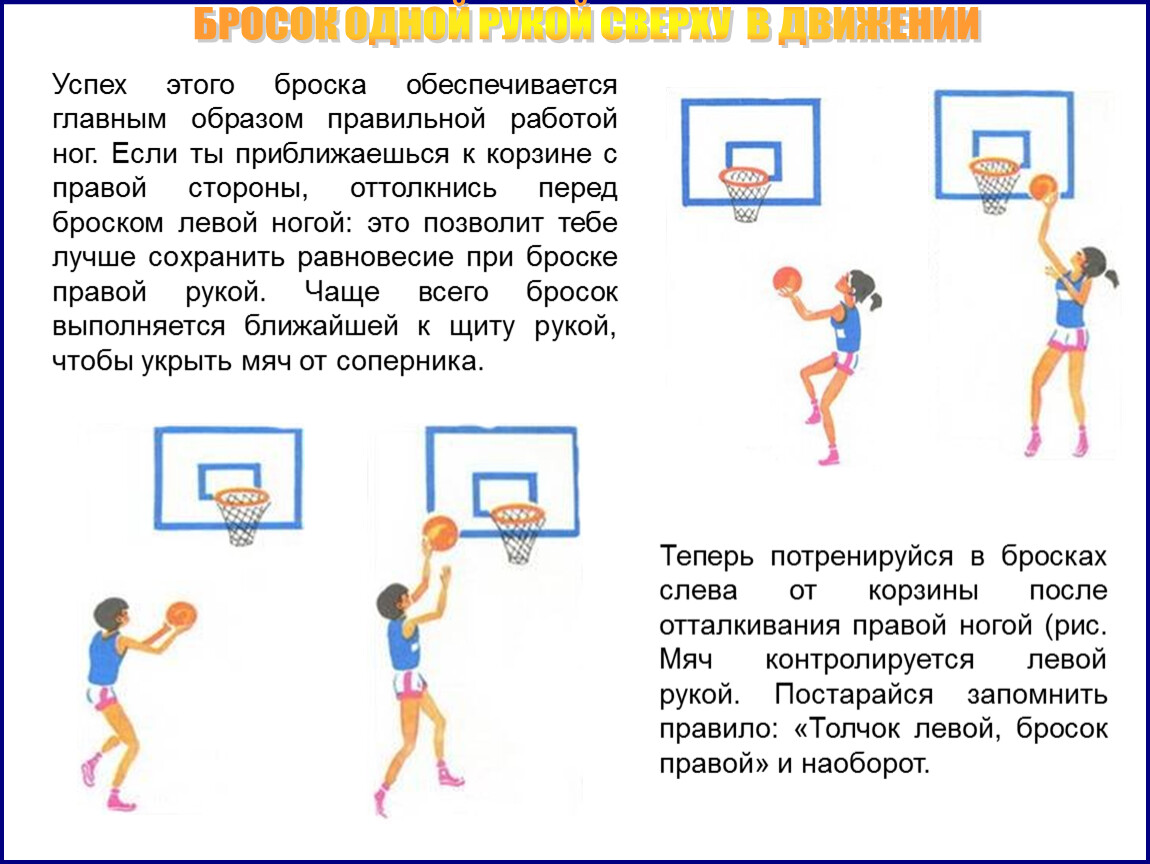 БРОСОК ОДНОЙ РУКОЙ СВЕРХУ В ДВИЖЕНИИ

Успех этого броска обеспечивается главным образом правильной работой ног. Если ты приближаешься к корзине с правой стороны, оттолкнись перед броском левой ногой: это позволит тебе лучше сохранить равновесие при броске правой рукой. Чаще всего бросок выполняется ближайшей к щиту рукой, чтобы укрыть мяч от соперника.

Теперь потренируйся в бросках слева от корзины после отталкивания правой ногой (рис. Мяч контролируется левой рукой. Постарайся запомнить правило: «Толчок левой, бросок правой» и наоборот.